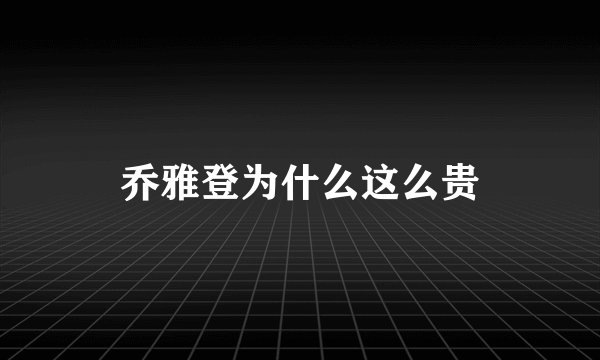 乔雅登为什么这么贵